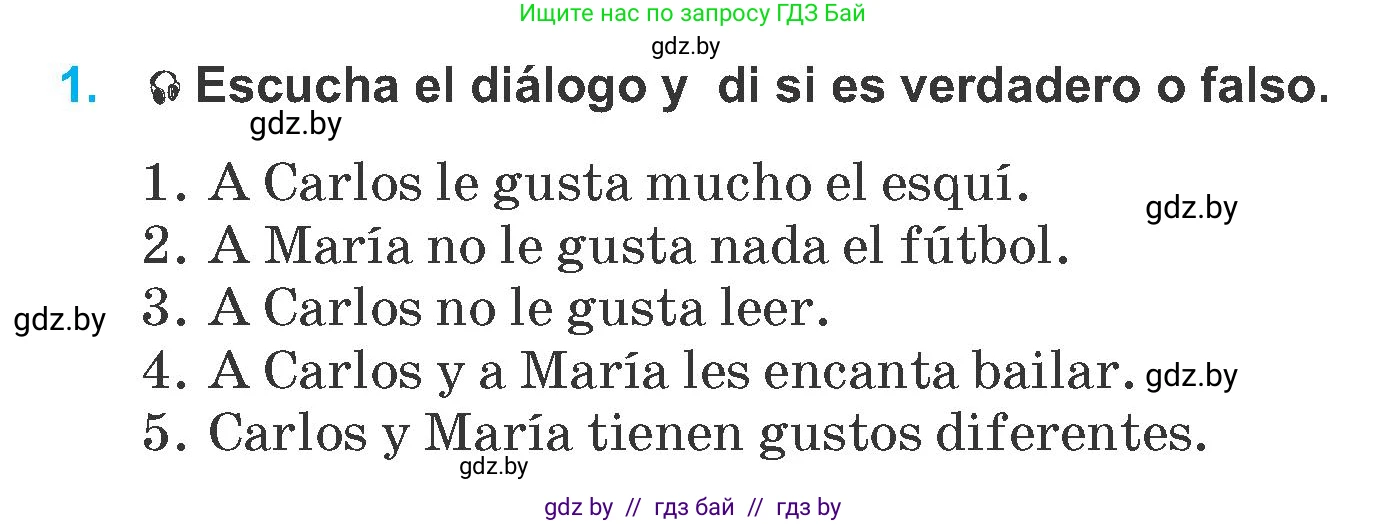 Ищите нас по запросу ГДЗ Бай

gdz.by

1. Escucha el diálogo y di si es verdadero o falso.

gdz.by

1. A Carlos le gusta mucho el esquí.

gdz.by

2. A María no le gusta nada el fútbol.

gdz.by

3. A Carlos no le gusta leer.

4. A Carlos y a María les encanta bailar.

gdz.by

5. Carlos y María tienen gustos diferentes.

gdz.by

gdz by // гдз бай // гдз by